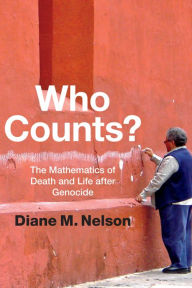 Who Counts?

The Mathematics of Death and Life after Genocide

Diane M. Nelson